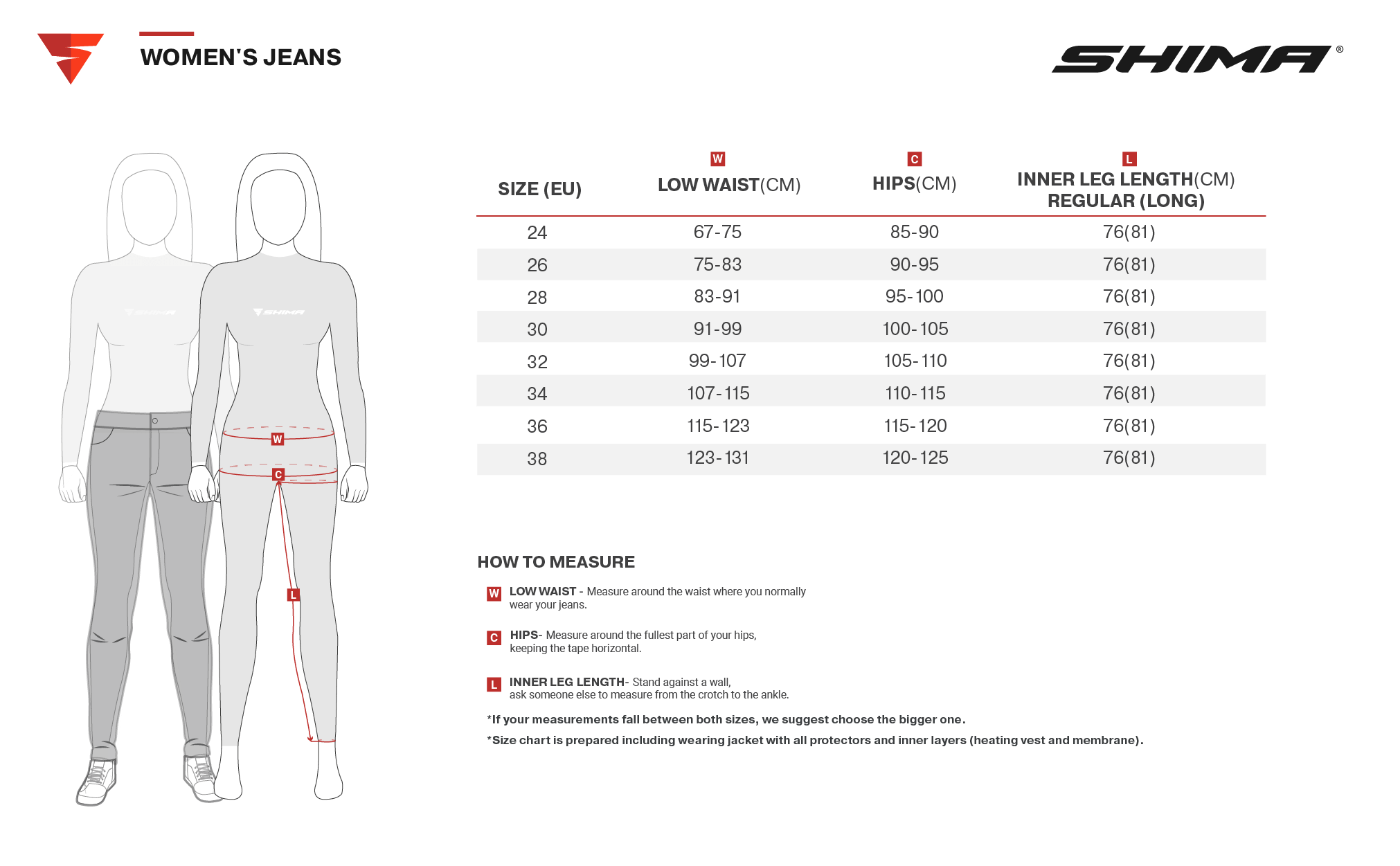 WOMEN'S JEANS

SHIMA®

SHIMA

SHIMA

W

C

L

| SIZE (EU) | W LOW WAIST(CM) | C HIPS(CM) | L INNER LEG LENGTH(CM) REGULAR (LONG) |
|---|---|---|---|
| 24 | 67-75 | 85-90 | 76(81) |
| 26 | 75-83 | 90-95 | 76(81) |
| 28 | 83-91 | 95-100 | 76(81) |
| 30 | 91-99 | 100-105 | 76(81) |
| 32 | 99-107 | 105-110 | 76(81) |
| 34 | 107-115 | 110-115 | 76(81) |
| 36 | 115-123 | 115-120 | 76(81) |
| 38 | 123-131 | 120-125 | 76(81) |

HOW TO MEASURE

W LOW WAIST - Measure around the waist where you normally wear your jeans.

C HIPS- Measure around the fullest part of your hips, keeping the tape horizontal.

L INNER LEG LENGTH- Stand against a wall, ask someone else to measure from the crotch to the ankle.

*If your measurements fall between both sizes, we suggest choose the bigger one.

*Size chart is prepared including wearing jacket with all protectors and inner layers (heating vest and membrane).